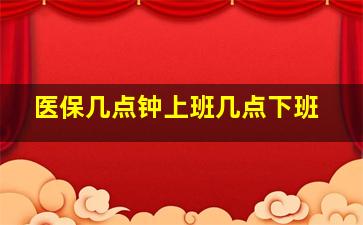 医保几点钟上班几点下班